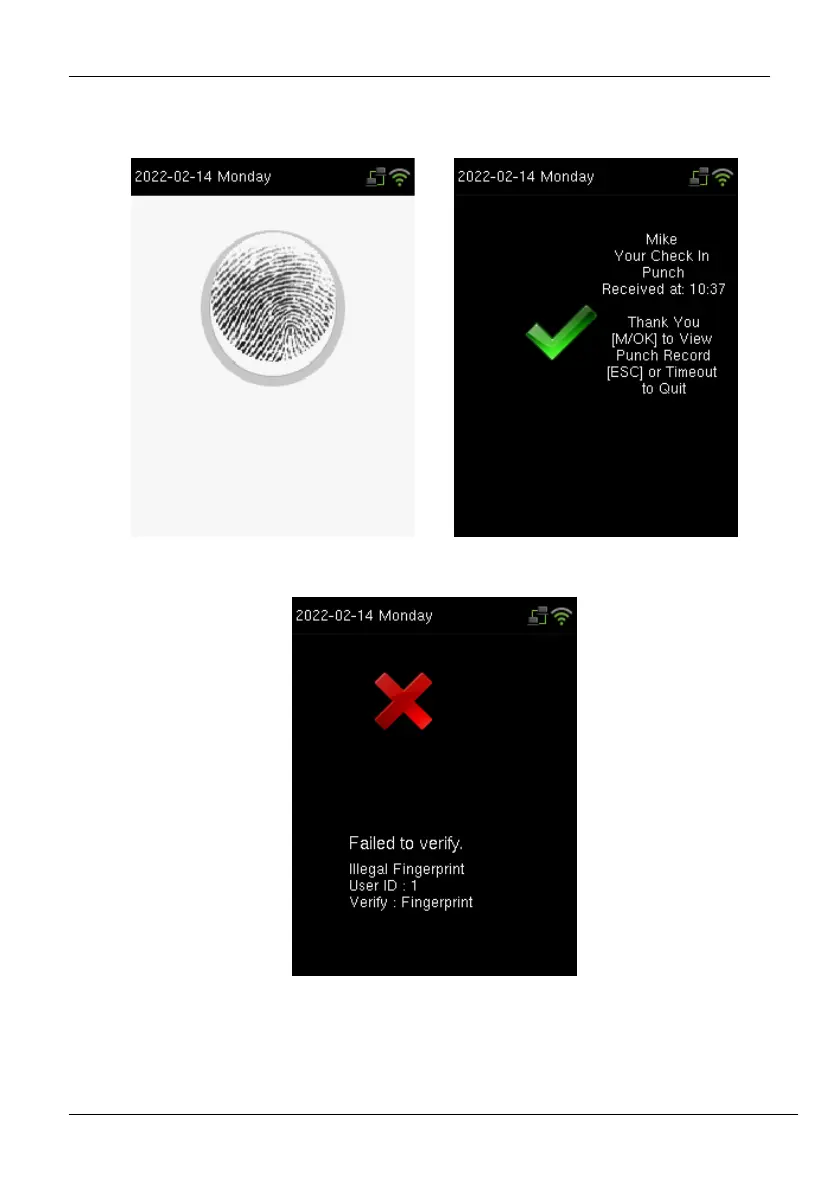 2022-02-14 Monday

2022-02-14 Monday

Mike
Your Check In
Punch
Received at: 10:37

Thank You
[M/OK] to View
Punch Record
[ESC] or Timeout
to Quit

2022-02-14 Monday

Failed to verify.
Illegal Fingerprint
User ID : 1
Verify : Fingerprint